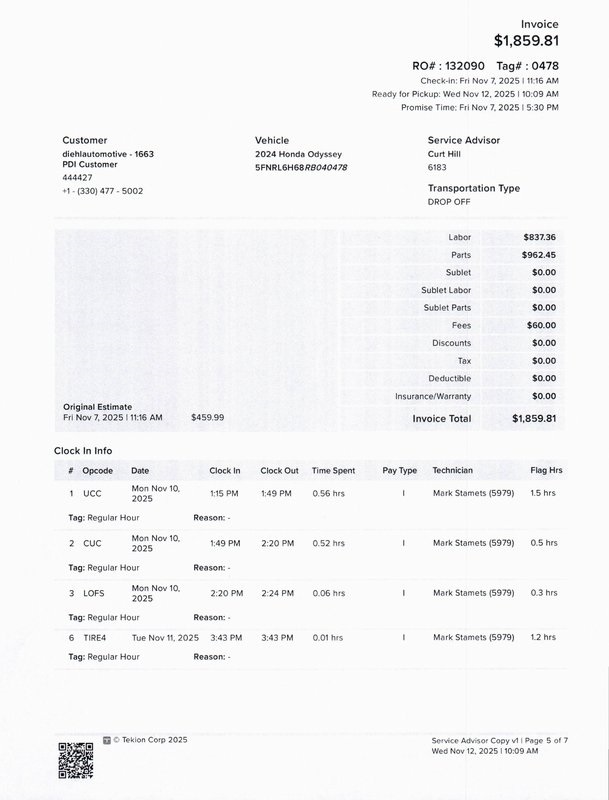 Invoice
$1,859.81

RO# : 132090 Tag# : 0478
Check-in: Fri Nov 7, 2025 | 11:16 AM
Ready for Pickup: Wed Nov 12, 2025 | 10:09 AM
Promise Time: Fri Nov 7, 2025 | 5:30 PM

Customer
diehlautomotive - 1663
PDI Customer
444427
+1 - (330) 477 - 5002

Vehicle
2024 Honda Odyssey
5FNRL6H68RB040478

Service Advisor
Curt Hill
6183

Transportation Type
DROP OFF

| | |
|---|---|
| Labor | $837.36 |
| Parts | $962.45 |
| Sublet | $0.00 |
| Sublet Labor | $0.00 |
| Sublet Parts | $0.00 |
| Fees | $60.00 |
| Discounts | $0.00 |
| Tax | $0.00 |
| Deductible | $0.00 |
| Insurance/Warranty | $0.00 |
| Invoice Total | $1,859.81 |

Original Estimate
Fri Nov 7, 2025 | 11:16 AM $459.99

Clock In Info

| # | Opcode | Date | Clock In | Clock Out | Time Spent | Pay Type | Technician | Flag Hrs |
|---|---|---|---|---|---|---|---|---|
| 1 | UCC | Mon Nov 10, 2025 | 1:15 PM | 1:49 PM | 0.56 hrs | I | Mark Stamets (5979) | 1.5 hrs |
| Tag: Regular Hour | | Reason: - | | | | | | |
| 2 | CUC | Mon Nov 10, 2025 | 1:49 PM | 2:20 PM | 0.52 hrs | I | Mark Stamets (5979) | 0.5 hrs |
| Tag: Regular Hour | | Reason: - | | | | | | |
| 3 | LOFS | Mon Nov 10, 2025 | 2:20 PM | 2:24 PM | 0.06 hrs | I | Mark Stamets (5979) | 0.3 hrs |
| Tag: Regular Hour | | Reason: - | | | | | | |
| 6 | TIRE4 | Tue Nov 11, 2025 | 3:43 PM | 3:43 PM | 0.01 hrs | I | Mark Stamets (5979) | 1.2 hrs |
| Tag: Regular Hour | | Reason: - | | | | | | |

© Tekion Corp 2025

Service Advisor Copy v1 | Page 5 of 7
Wed Nov 12, 2025 | 10:09 AM